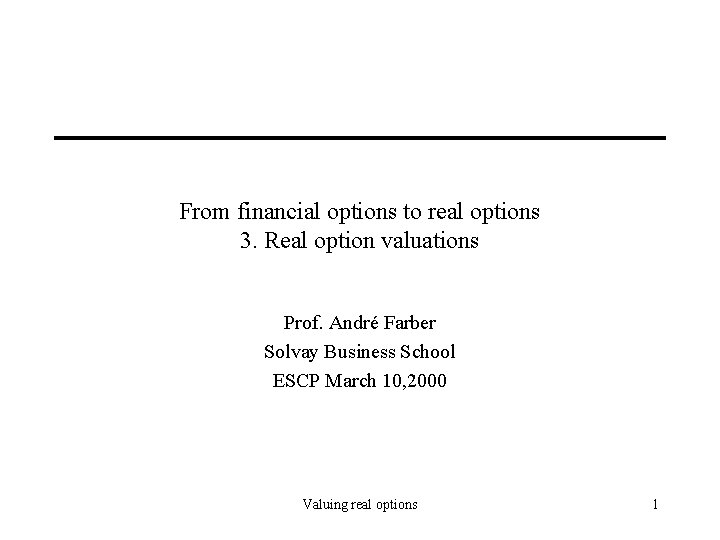 From financial options to real options
3. Real option valuations

Prof. André Farber
Solvay Business School
ESCP March 10,2000

Valuing real options

1